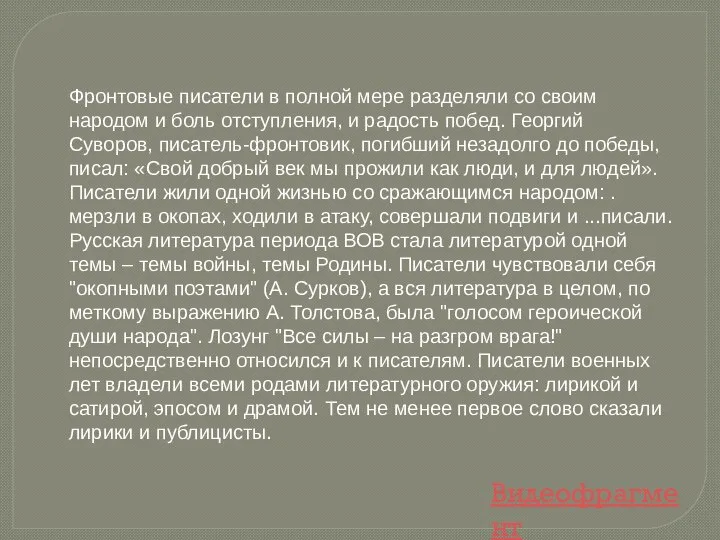 Фронтовые писатели в полной мере разделяли со своим народом и боль отступления, и радость побед. Георгий Суворов, писатель-фронтовик, погибший незадолго до победы, писал: «Свой добрый век мы прожили как люди, и для людей». Писатели жили одной жизнью со сражающимся народом: . мерзли в окопах, ходили в атаку, совершали подвиги и ...писали. Русская литература периода ВОВ стала литературой одной темы – темы войны, темы Родины. Писатели чувствовали себя "окопными поэтами" (А. Сурков), а вся литература в целом, по меткому выражению А. Толстова, была "голосом героической души народа". Лозунг "Все силы – на разгром врага!" непосредственно относился и к писателям. Писатели военных лет владели всеми родами литературного оружия: лирикой и сатирой, эпосом и драмой. Тем не менее первое слово сказали лирики и публицисты.

Видеофрагмент